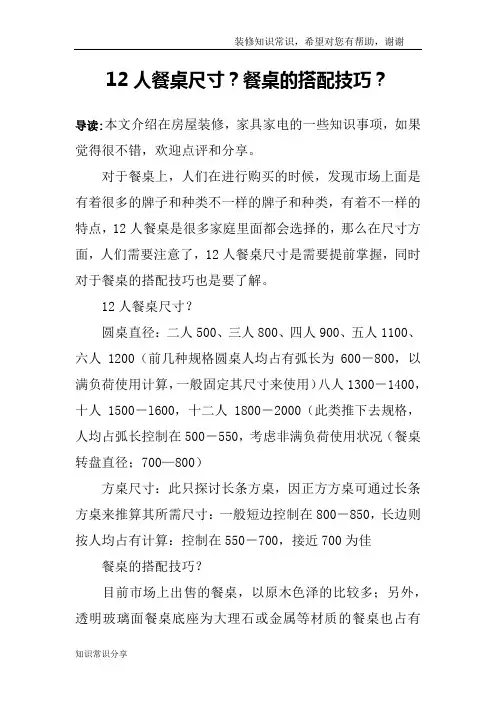 装修知识常识，希望对您有帮助，谢谢

12 人餐桌尺寸？餐桌的搭配技巧？

导读:本文介绍在房屋装修，家具家电的一些知识事项，如果觉得很不错，欢迎点评和分享。

对于餐桌上，人们在进行购买的时候，发现市场上面是有着很多的牌子和种类不一样的牌子和种类，有着不一样的特点，12 人餐桌是很多家庭里面都会选择的，那么在尺寸方面，人们需要注意了，12 人餐桌尺寸是需要提前掌握，同时对于餐桌的搭配技巧也是要了解。

12 人餐桌尺寸？

圆桌直径：二人 500、三人 800、四人 900、五人 1100、六人 1200（前几种规格圆桌人均占有弧长为 600－800，以满负荷使用计算，一般固定其尺寸来使用）八人 1300－1400，十人 1500－1600，十二人 1800－2000（此类推下去规格，人均占弧长控制在 500－550，考虑非满负荷使用状况（餐桌转盘直径：700—800）

方桌尺寸：此只探讨长条方桌，因正方方桌可通过长条方桌来推算其所需尺寸：一般短边控制在 800－850，长边则按人均占有计算：控制在 550－700，接近 700 为佳

餐桌的搭配技巧？

目前市场上出售的餐桌，以原木色泽的比较多；另外，透明玻璃面餐桌底座为大理石或金属等材质的餐桌也占有

知识常识分享